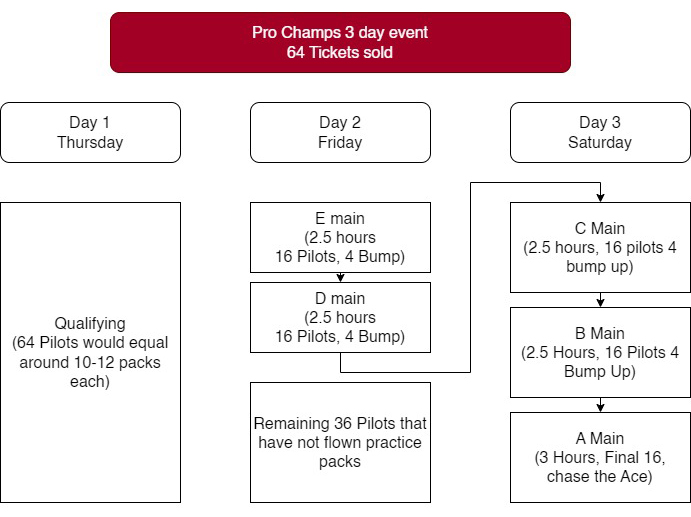 Pro Champs 3 day event
64 Tickets sold

Day 1
Thursday

Qualifying
(64 Pilots would equal around 10-12 packs each)

Day 2
Friday

E main
(2.5 hours
16 Pilots, 4 Bump)

D main
(2.5 hours
16 Pilots, 4 Bump)

Remaining 36 Pilots that have not flown practice packs

Day 3
Saturday

C Main
(2.5 hours, 16 pilots 4 bump up)

B Main
(2.5 Hours, 16 Pilots 4 Bump Up)

A Main
(3 Hours, Final 16, chase the Ace)